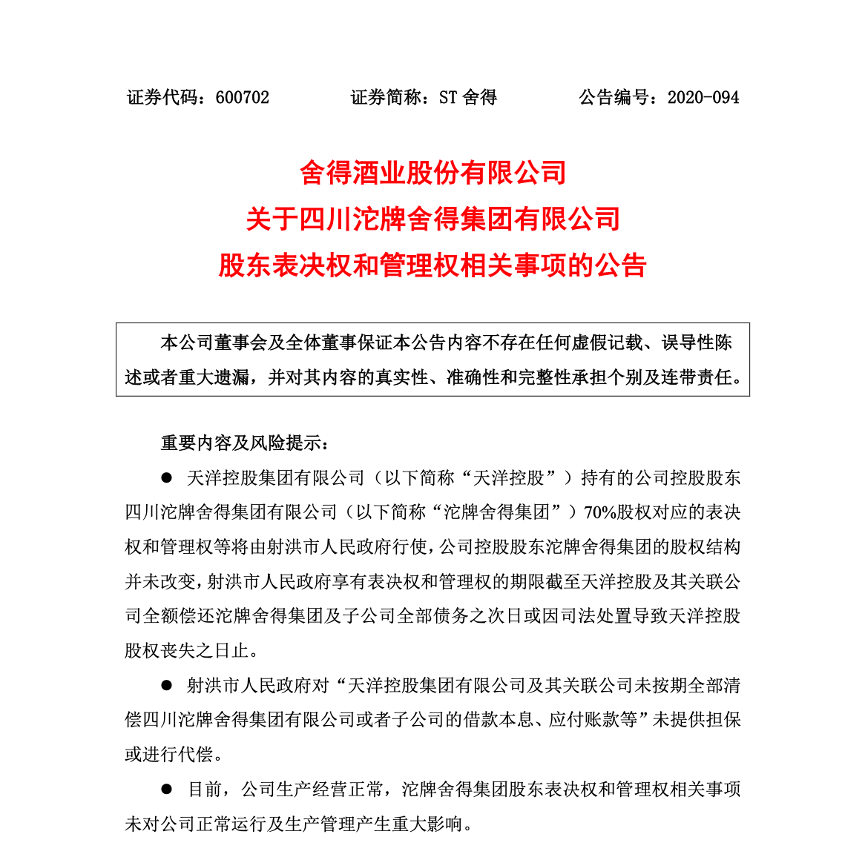 证券代码：600702　　　证券简称：ST 舍得　　　公告编号：2020-094

舍得酒业股份有限公司
关于四川沱牌舍得集团有限公司
股东表决权和管理权相关事项的公告

本公司董事会及全体董事保证本公告内容不存在任何虚假记载、误导性陈述或者重大遗漏，并对其内容的真实性、准确性和完整性承担个别及连带责任。

重要内容及风险提示：

● 天洋控股集团有限公司（以下简称“天洋控股”）持有的公司控股股东四川沱牌舍得集团有限公司（以下简称“沱牌舍得集团”）70%股权对应的表决权和管理权等将由射洪市人民政府行使，公司控股股东沱牌舍得集团的股权结构并未改变，射洪市人民政府享有表决权和管理权的期限截至天洋控股及其关联公司全额偿还沱牌舍得集团及子公司全部债务之次日或因司法处置导致天洋控股股权丧失之日止。

● 射洪市人民政府对“天洋控股集团有限公司及其关联公司未按期全部清偿四川沱牌舍得集团有限公司或者子公司的借款本息、应付账款等”未提供担保或进行代偿。

● 目前，公司生产经营正常，沱牌舍得集团股东表决权和管理权相关事项未对公司正常运行及生产管理产生重大影响。